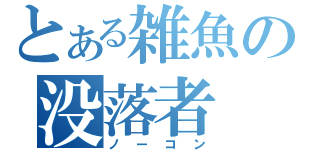 とある雑魚の
没落者
ノーコン